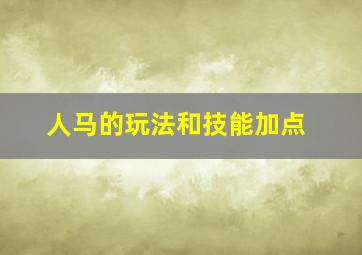 人马的玩法和技能加点